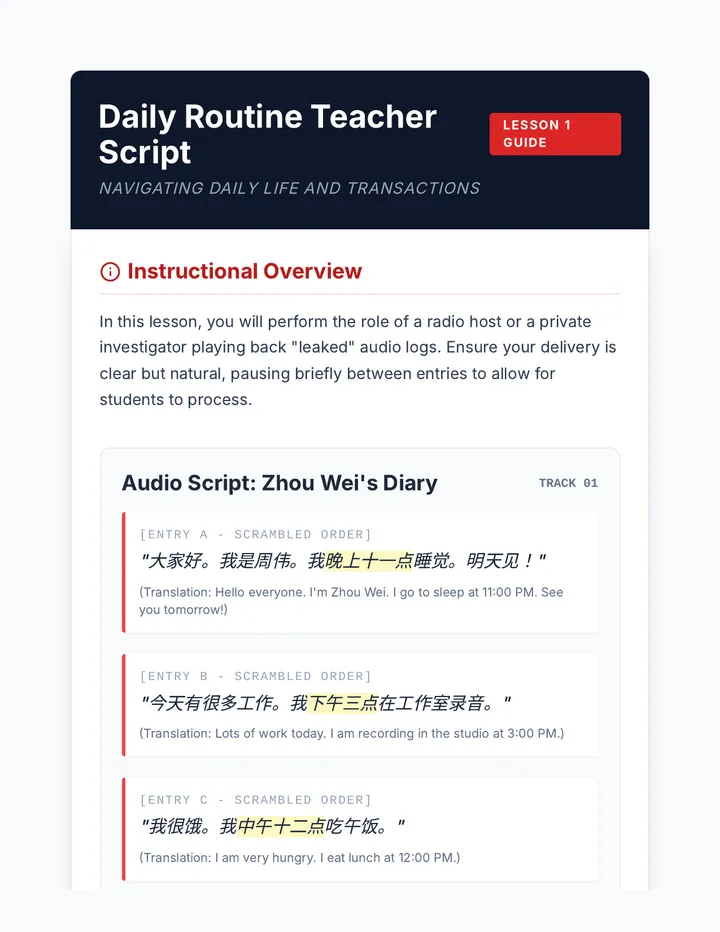 Daily Routine Teacher Script

LESSON 1 GUIDE

NAVIGATING DAILY LIFE AND TRANSACTIONS

Instructional Overview

In this lesson, you will perform the role of a radio host or a private investigator playing back "leaked" audio logs. Ensure your delivery is clear but natural, pausing briefly between entries to allow for students to process.

Audio Script: Zhou Wei's Diary

TRACK 01

[ENTRY A - SCRAMBLED ORDER]

"大家好。我是周伟。我晚上十一点睡觉。明天见！"

(Translation: Hello everyone. I'm Zhou Wei. I go to sleep at 11:00 PM. See you tomorrow!)

[ENTRY B - SCRAMBLED ORDER]

"今天有很多工作。我下午三点在工作室录音。"

(Translation: Lots of work today. I am recording in the studio at 3:00 PM.)

[ENTRY C - SCRAMBLED ORDER]

"我很饿。我中午十二点吃午饭。"

(Translation: I am very hungry. I eat lunch at 12:00 PM.)